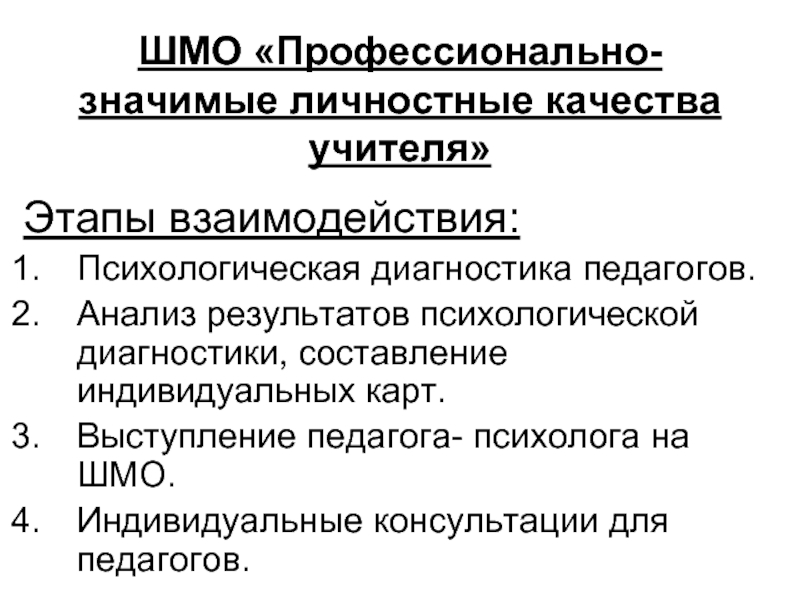 ШМО «Профессионально-значимые личностные качества учителя»

Этапы взаимодействия:
1. Психологическая диагностика педагогов.
2. Анализ результатов психологической диагностики, составление индивидуальных карт.
3. Выступление педагога- психолога на ШМО.
4. Индивидуальные консультации для педагогов.